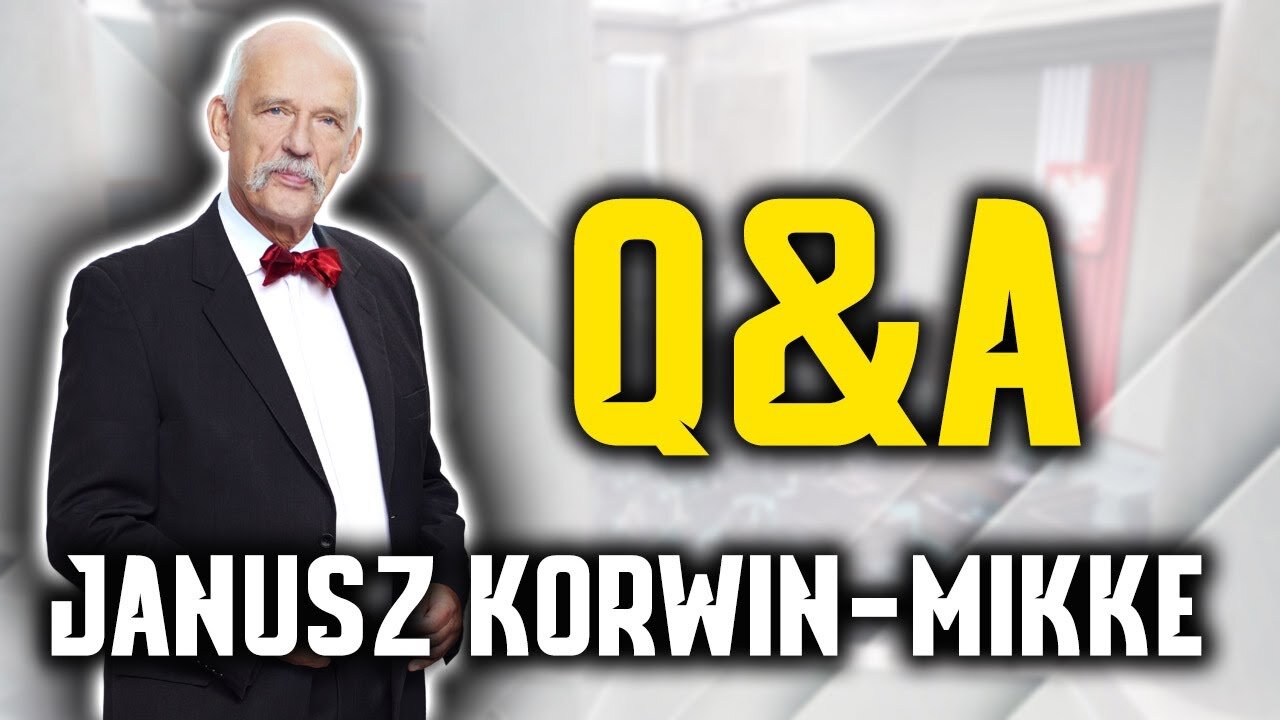 Q&A

JANUSZ KORWIN-MIKKE